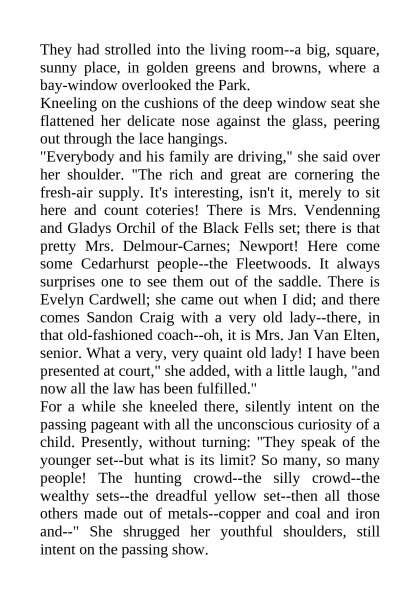 They had strolled into the living room--a big, square, sunny place, in golden greens and browns, where a bay-window overlooked the Park.
Kneeling on the cushions of the deep window seat she flattened her delicate nose against the glass, peering out through the lace hangings.
"Everybody and his family are driving," she said over her shoulder. "The rich and great are cornering the fresh-air supply. It's interesting, isn't it, merely to sit here and count coteries! There is Mrs. Vendenning and Gladys Orchil of the Black Fells set; there is that pretty Mrs. Delmour-Carnes; Newport! Here come some Cedarhurst people--the Fleetwoods. It always surprises one to see them out of the saddle. There is Evelyn Cardwell; she came out when I did; and there comes Sandon Craig with a very old lady--there, in that old-fashioned coach--oh, it is Mrs. Jan Van Elten, senior. What a very, very quaint old lady! I have been presented at court," she added, with a little laugh, "and now all the law has been fulfilled."
For a while she kneeled there, silently intent on the passing pageant with all the unconscious curiosity of a child. Presently, without turning: "They speak of the younger set--but what is its limit? So many, so many people! The hunting crowd--the silly crowd--the wealthy sets--the dreadful yellow set--then all those others made out of metals--copper and coal and iron and--" She shrugged her youthful shoulders, still intent on the passing show.